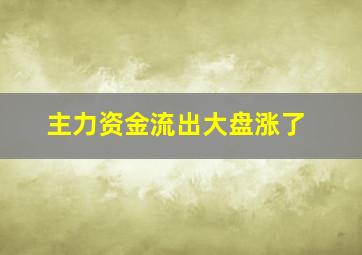 主力资金流出大盘涨了